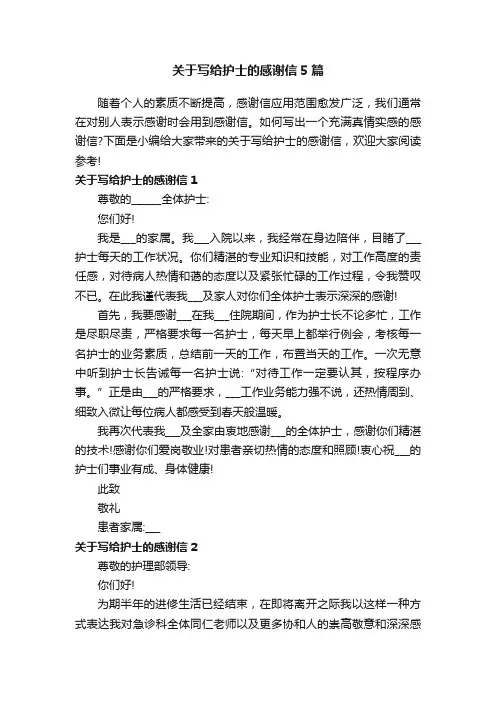 关于写给护士的感谢信5篇

随着个人的素质不断提高，感谢信应用范围愈发广泛，我们通常在对别人表示感谢时会用到感谢信。如何写出一个充满真情实感的感谢信?下面是小编给大家带来的关于写给护士的感谢信，欢迎大家阅读参考!

关于写给护士的感谢信1

尊敬的______全体护士:

您们好!

我是___的家属。我___入院以来，我经常在身边陪伴，目睹了___护士每天的工作状况。你们精湛的专业知识和技能，对工作高度的责任感，对待病人热情和蔼的态度以及紧张忙碌的工作过程，令我赞叹不已。在此我谨代表我___及家人对你们全体护士表示深深的感谢!

首先，我要感谢___在我___住院期间，作为护士长不论多忙，工作是尽职尽责，严格要求每一名护士，每天早上都举行例会，考核每一名护士的业务素质，总结前一天的工作，布置当天的工作。一次无意中听到护士长告诫每一名护士说:“对待工作一定要认真，按程序办事。”正是由___的严格要求，___工作业务能力强不说，还热情周到、细致入微让每位病人都感受到春天般温暖。

我再次代表我___及全家由衷地感谢___的全体护士，感谢你们精湛的技术!感谢你们爱岗敬业!对患者亲切热情的态度和照顾!衷心祝___的护士们事业有成、身体健康!

此致

敬礼

患者家属:___

关于写给护士的感谢信2

尊敬的护理部领导:

你们好!

为期半年的进修生活已经结束，在即将离开之际我以这样一种方式表达我对急诊科全体同仁老师以及更多协和人的崇高敬意和深深感